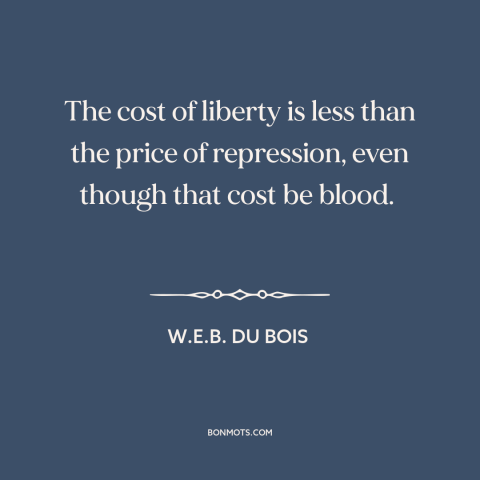 The cost of liberty is less than the price of repression, even though that cost be blood.

W.E.B. DU BOIS

BONMOTS.COM